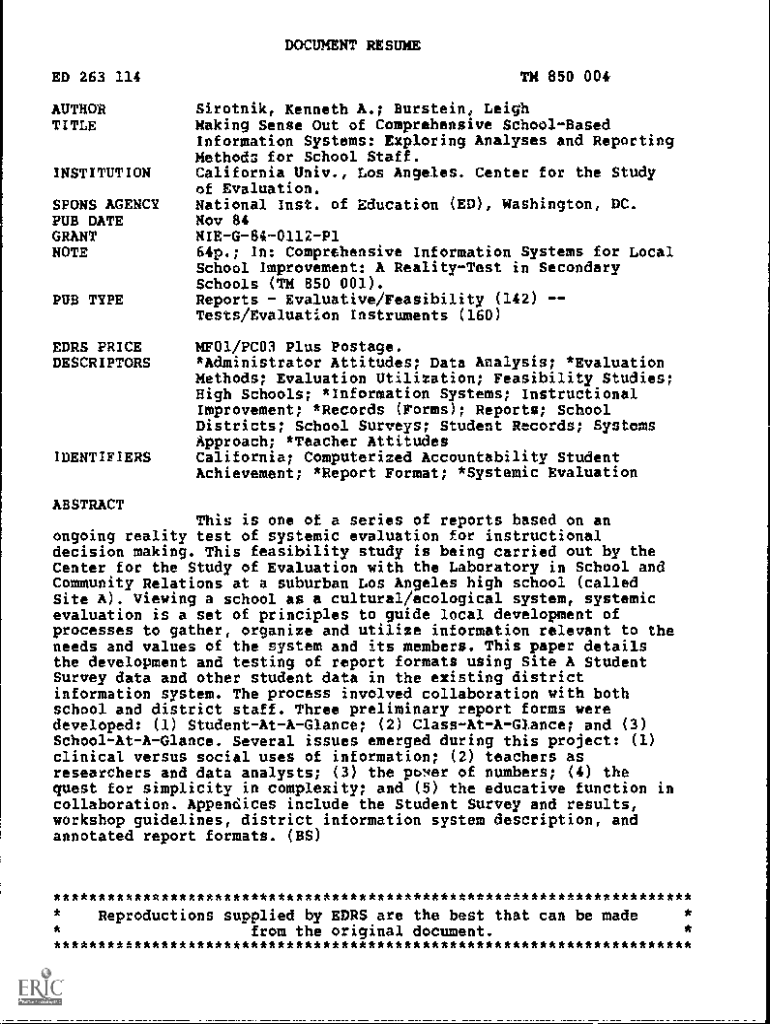 DOCUMENT RESUME

ED 263 114 TM 850 004

AUTHOR Sirotnik, Kenneth A.; Burstein, Leigh
TITLE Making Sense Out of Comprehensive School-Based Information Systems: Exploring Analyses and Reporting Methods for School Staff.
INSTITUTION California Univ., Los Angeles. Center for the Study of Evaluation.
SPONS AGENCY National Inst. of Education (ED), Washington, DC.
PUB DATE Nov 84
GRANT NIE-G-84-0112-P1
NOTE 64p.; In: Comprehensive Information Systems for Local School Improvement: A Reality-Test in Secondary Schools (TM 850 001).
PUB TYPE Reports - Evaluative/Feasibility (142) -- Tests/Evaluation Instruments (160)

EDRS PRICE MF01/PC03 Plus Postage.
DESCRIPTORS *Administrator Attitudes; Data Analysis; *Evaluation Methods; Evaluation Utilization; Feasibility Studies; High Schools; *Information Systems; Instructional Improvement; *Records (Forms); Reports; School Districts; School Surveys; Student Records; Systems Approach; *Teacher Attitudes
IDENTIFIERS California; Computerized Accountability Student Achievement; *Report Format; *Systemic Evaluation

ABSTRACT

This is one of a series of reports based on an ongoing reality test of systemic evaluation for instructional decision making. This feasibility study is being carried out by the Center for the Study of Evaluation with the Laboratory in School and Community Relations at a suburban Los Angeles high school (called Site A). Viewing a school as a cultural/ecological system, systemic evaluation is a set of principles to guide local development of processes to gather, organize and utilize information relevant to the needs and values of the system and its members. This paper details the development and testing of report formats using Site A Student Survey data and other student data in the existing district information system. The process involved collaboration with both school and district staff. Three preliminary report forms were developed: (1) Student-At-A-Glance; (2) Class-At-A-Glance; and (3) School-At-A-Glance. Several issues emerged during this project: (1) clinical versus social uses of information; (2) teachers as researchers and data analysts; (3) the power of numbers; (4) the quest for simplicity in complexity; and (5) the educative function in collaboration. Appendices include the Student Survey and results, workshop guidelines, district information system description, and annotated report formats. (BS)

***********************************************************************
* Reproductions supplied by EDRS are the best that can be made *
* from the original document. *
***********************************************************************

ERIC